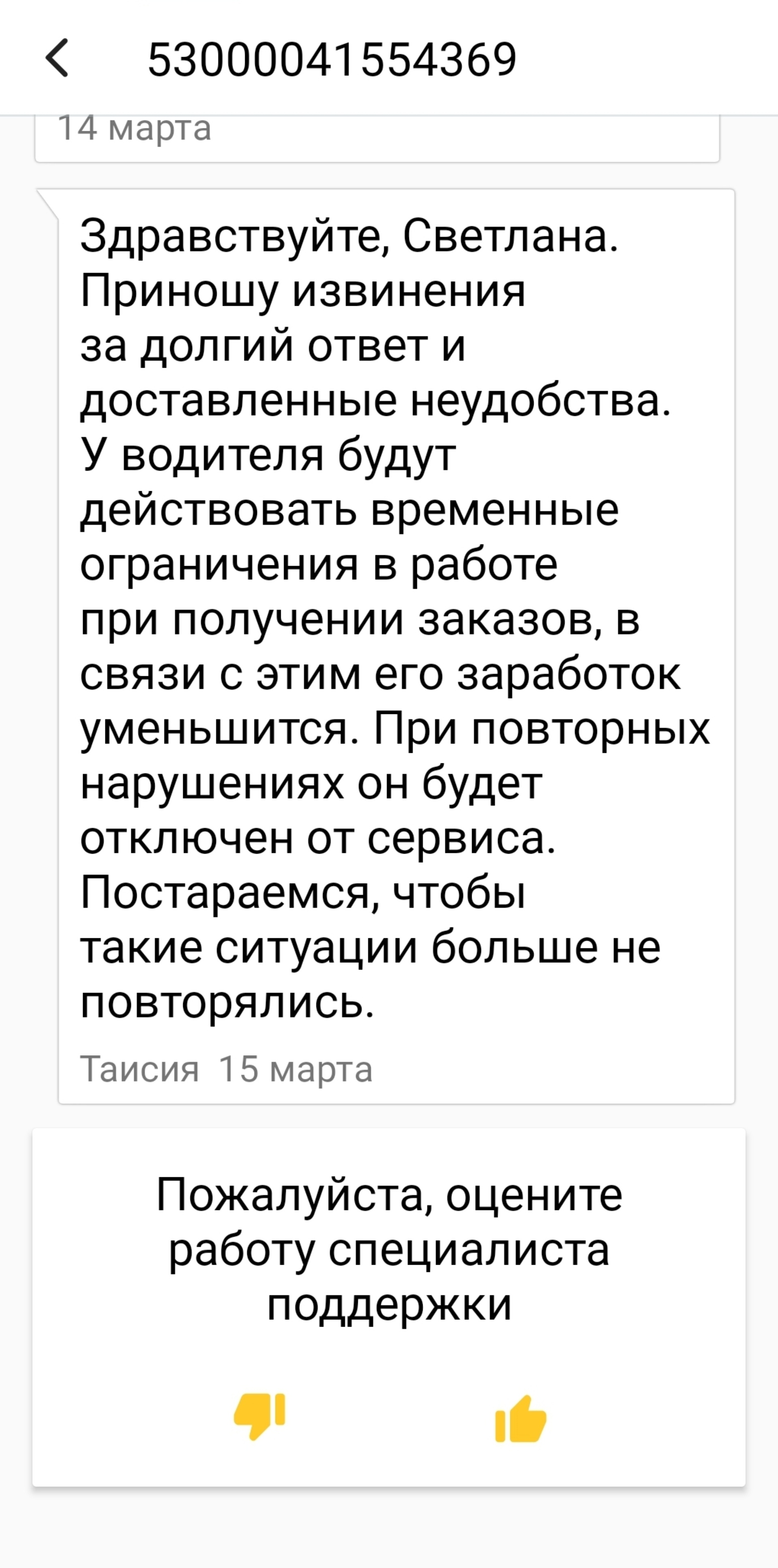 53000041554369

14 марта

Здравствуйте, Светлана. Приношу извинения за долгий ответ и доставленные неудобства. У водителя будут действовать временные ограничения в работе при получении заказов, в связи с этим его заработок уменьшится. При повторных нарушениях он будет отключен от сервиса. Постараемся, чтобы такие ситуации больше не повторялись.

Таисия 15 марта

Пожалуйста, оцените работу специалиста поддержки